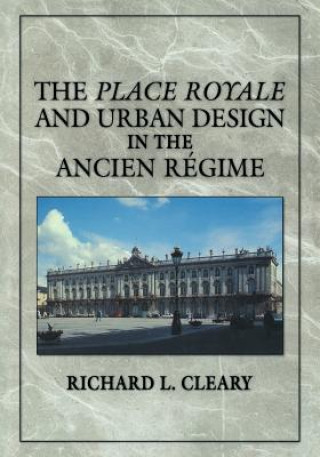 THE PLACE ROYALE AND URBAN DESIGN IN THE ANCIEN RÉGIME

RICHARD L. CLEARY